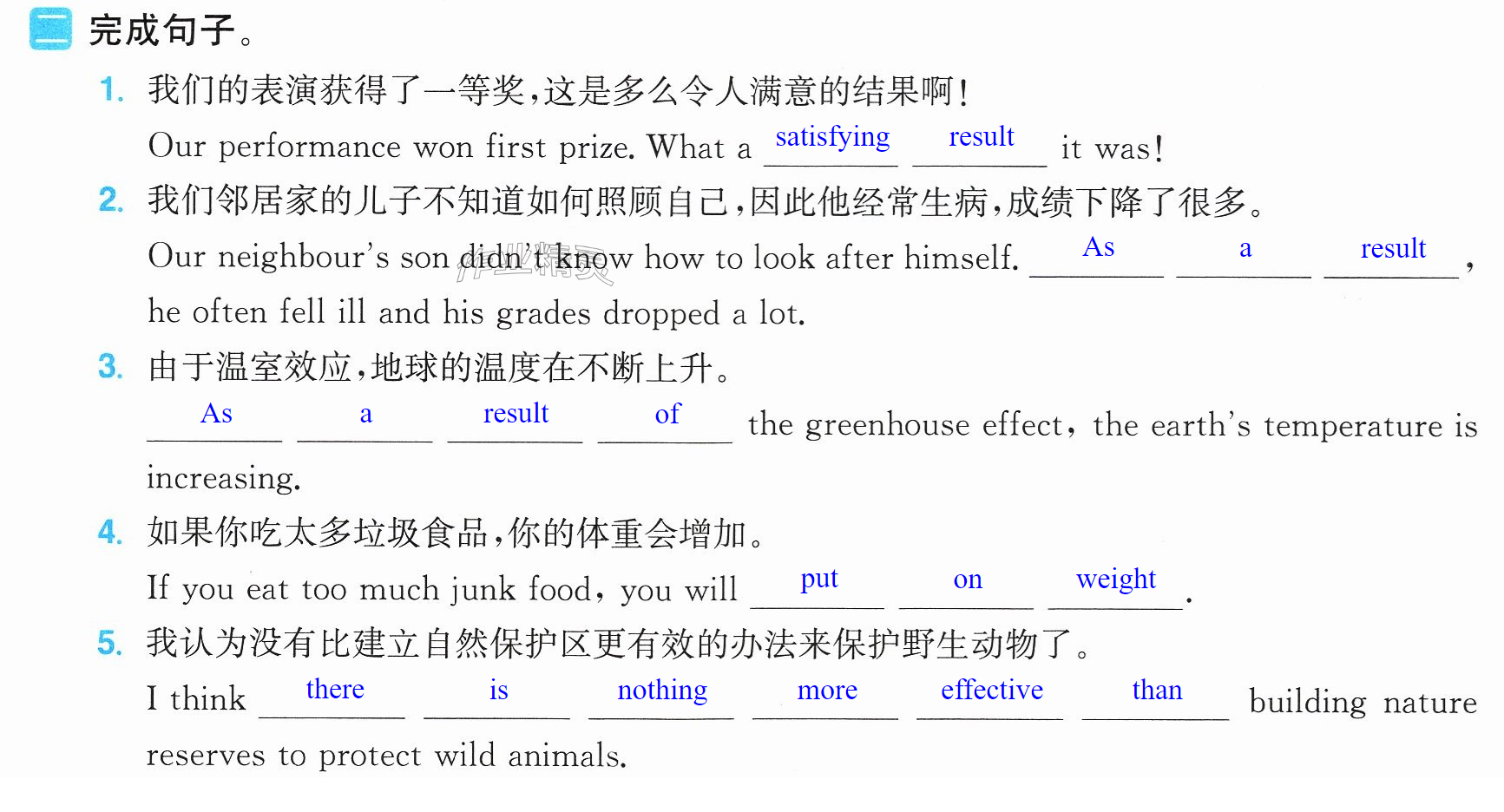 二 完成句子。

1. 我们的表演获得了一等奖,这是多么令人满意的结果啊!

Our performance won first prize. What a satisfying result it was!

2. 我们邻居家的儿子不知道如何照顾自己,因此他经常生病,成绩下降了很多。

Our neighbour's son didn't know how to look after himself. As a result, he often fell ill and his grades dropped a lot.

3. 由于温室效应,地球的温度在不断上升。

As a result of the greenhouse effect, the earth's temperature is increasing.

4. 如果你吃太多垃圾食品,你的体重会增加。

If you eat too much junk food, you will put on weight.

5. 我认为没有比建立自然保护区更有效的办法来保护野生动物了。

I think there is nothing more effective than building nature reserves to protect wild animals.

作业精灵